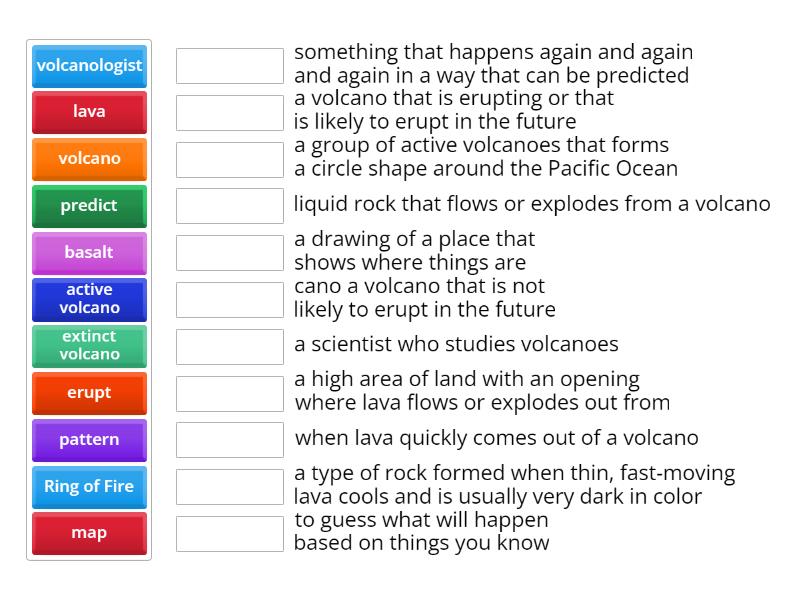 volcanologist
lava
volcano
predict
basalt
active volcano
extinct volcano
erupt
pattern
Ring of Fire
map

something that happens again and again and again in a way that can be predicted

a volcano that is erupting or that is likely to erupt in the future

a group of active volcanoes that forms a circle shape around the Pacific Ocean

liquid rock that flows or explodes from a volcano

a drawing of a place that shows where things are

cano a volcano that is not likely to erupt in the future

a scientist who studies volcanoes

a high area of land with an opening where lava flows or explodes out from

when lava quickly comes out of a volcano

a type of rock formed when thin, fast-moving lava cools and is usually very dark in color

to guess what will happen based on things you know